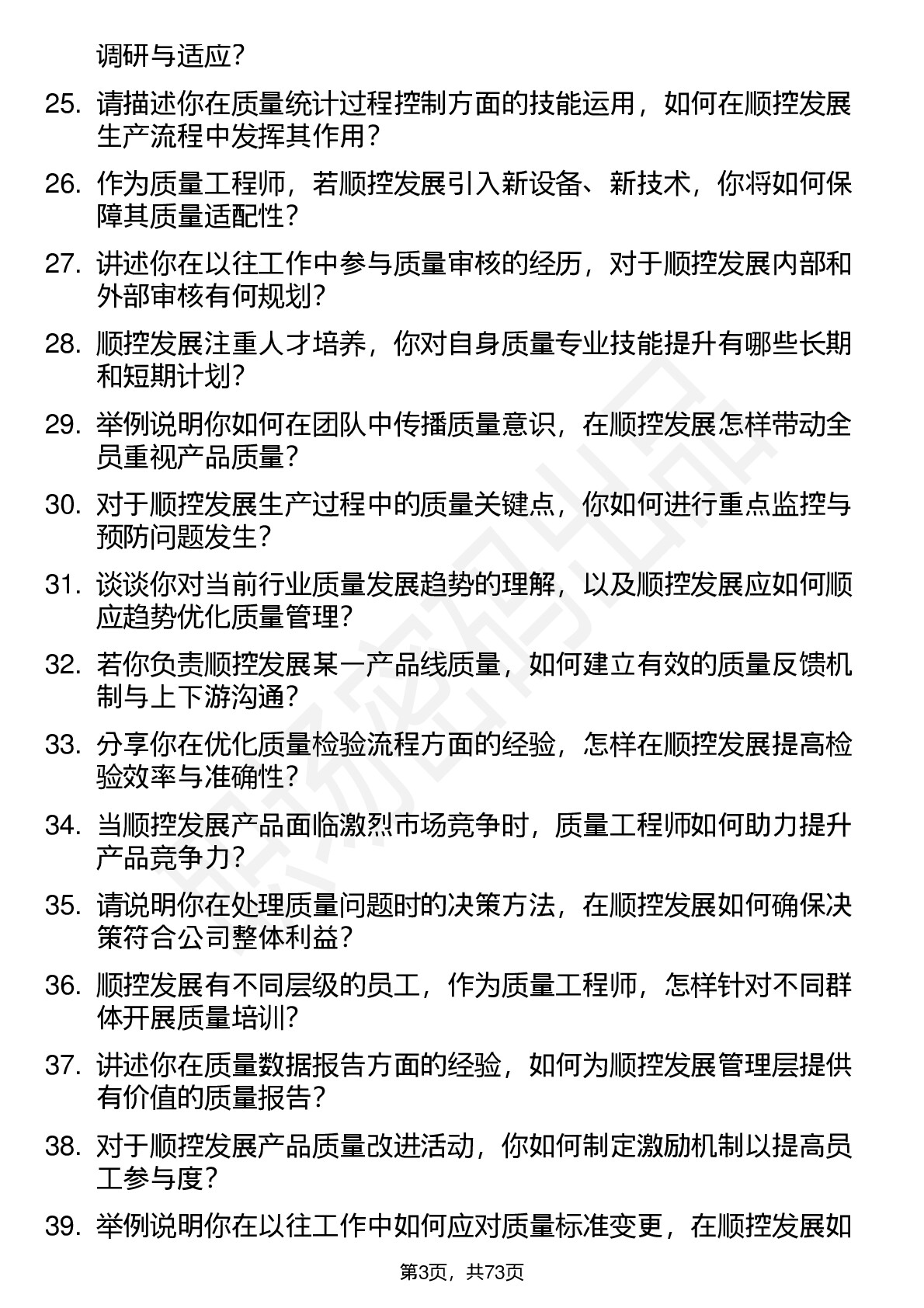 调研与适应？

25. 请描述你在质量统计过程控制方面的技能运用，如何在顺控发展生产流程中发挥其作用？

26. 作为质量工程师，若顺控发展引入新设备、新技术，你将如何保障其质量适配性？

27. 讲述你在以往工作中参与质量审核的经历，对于顺控发展内部和外部审核有何规划？

28. 顺控发展注重人才培养，你对自身质量专业技能提升有哪些长期和短期计划？

29. 举例说明你如何在团队中传播质量意识，在顺控发展怎样带动全员重视产品质量？

30. 对于顺控发展生产过程中的质量关键点，你如何进行重点监控与预防问题发生？

31. 谈谈你对当前行业质量发展趋势的理解，以及顺控发展应如何顺应趋势优化质量管理？

32. 若你负责顺控发展某一产品线质量，如何建立有效的质量反馈机制与上下游沟通？

33. 分享你在优化质量检验流程方面的经验，怎样在顺控发展提高检验效率与准确性？

34. 当顺控发展产品面临激烈市场竞争时，质量工程师如何助力提升产品竞争力？

35. 请说明你在处理质量问题时的决策方法，在顺控发展如何确保决策符合公司整体利益？

36. 顺控发展有不同层级的员工，作为质量工程师，怎样针对不同群体开展质量培训？

37. 讲述你在质量数据报告方面的经验，如何为顺控发展管理层提供有价值的质量报告？

38. 对于顺控发展产品质量改进活动，你如何制定激励机制以提高员工参与度？

39. 举例说明你在以往工作中如何应对质量标准变更，在顺控发展如

第3页，共73页